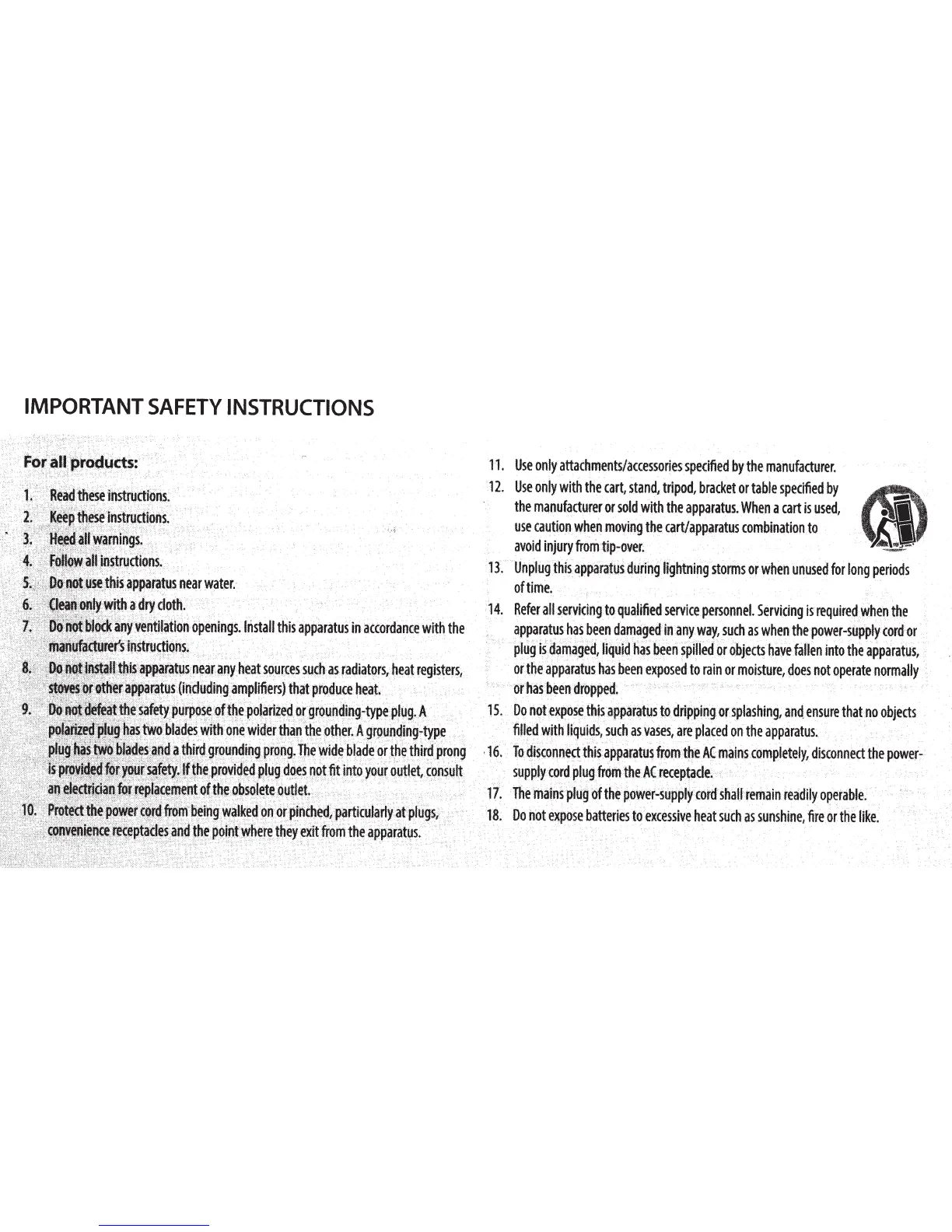 IMPORTANT SAFETY INSTRUCTIONS

For all products:

1. Read these instructions.
2. Keep these instructions.
3. Heed all warnings.
4. Follow all instructions.
5. Do not use this apparatus near water.
6. Clean only with a dry cloth.
7. Do not block any ventilation openings. Install this apparatus in accordance with the manufacturer's instructions.
8. Do not install this apparatus near any heat sources such as radiators, heat registers, stoves or other apparatus (including amplifiers) that produce heat.
9. Do not defeat the safety purpose of the polarized or grounding-type plug. A polarized plug has two blades with one wider than the other. A grounding-type plug has two blades and a third grounding prong. The wide blade or the third prong is provided for your safety. If the provided plug does not fit into your outlet, consult an electrician for replacement of the obsolete outlet.
10. Protect the power cord from being walked on or pinched, particularly at plugs, convenience receptacles and the point where they exit from the apparatus.
11. Use only attachments/accessories specified by the manufacturer.
12. Use only with the cart, stand, tripod, bracket or table specified by the manufacturer or sold with the apparatus. When a cart is used, use caution when moving the cart/apparatus combination to avoid injury from tip-over.
13. Unplug this apparatus during lightning storms or when unused for long periods of time.
14. Refer all servicing to qualified service personnel. Servicing is required when the apparatus has been damaged in any way, such as when the power-supply cord or plug is damaged, liquid has been spilled or objects have fallen into the apparatus, or the apparatus has been exposed to rain or moisture, does not operate normally or has been dropped.
15. Do not expose this apparatus to dripping or splashing, and ensure that no objects filled with liquids, such as vases, are placed on the apparatus.
16. To disconnect this apparatus from the AC mains completely, disconnect the power-supply cord plug from the AC receptacle.
17. The mains plug of the power-supply cord shall remain readily operable.
18. Do not expose batteries to excessive heat such as sunshine, fire or the like.